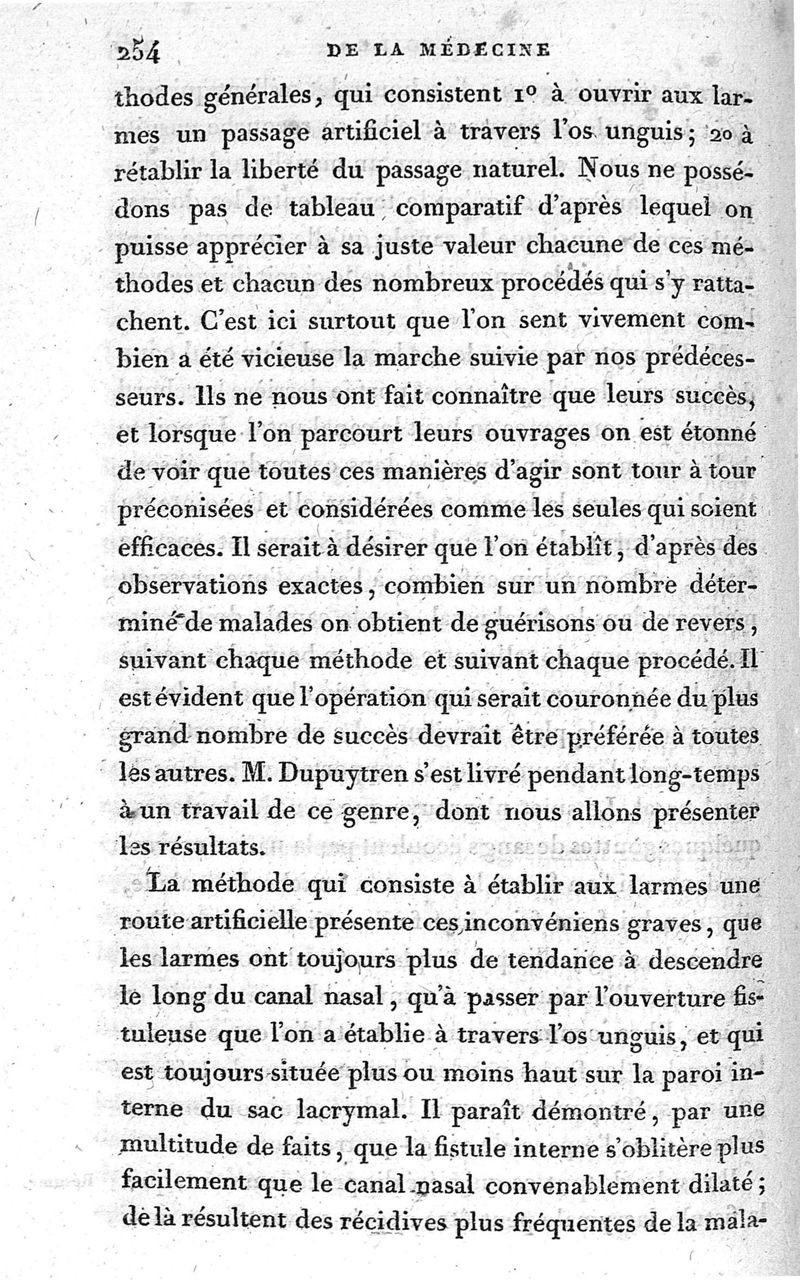 254 DE LA MÉDECINE

thodes générales, qui consistent 1° à ouvrir aux larmes un passage artificiel à travers l'os unguis; 2° à rétablir la liberté du passage naturel. Nous ne possédons pas de tableau comparatif d'après lequel on puisse apprécier à sa juste valeur chacune de ces méthodes et chacun des nombreux procédés qui s'y rattachent. C'est ici surtout que l'on sent vivement combien a été vicieuse la marche suivie par nos prédécesseurs. Ils ne nous ont fait connaître que leurs succès, et lorsque l'on parcourt leurs ouvrages on est étonné de voir que toutes ces manières d'agir sont tour à tour préconisées et considérées comme les seules qui soient efficaces. Il serait à désirer que l'on établît, d'après des observations exactes, combien sur un nombre déterminé de malades on obtient de guérisons ou de revers, suivant chaque méthode et suivant chaque procédé. Il est évident que l'opération qui serait couronnée du plus grand nombre de succès devrait être préférée à toutes les autres. M. Dupuytren s'est livré pendant long-temps à un travail de ce genre, dont nous allons présenter les résultats.

La méthode qui consiste à établir aux larmes une route artificielle présente ces inconvéniens graves, que les larmes ont toujours plus de tendance à descendre le long du canal nasal, qu'à passer par l'ouverture fistuleuse que l'on a établie à travers l'os unguis, et qui est toujours située plus ou moins haut sur la paroi interne du sac lacrymal. Il paraît démontré, par une multitude de faits, que la fistule interne s'oblitère plus facilement que le canal nasal convenablement dilaté; de là résultent des récidives plus fréquentes de la mala-